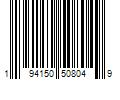 1 94150 50804 9